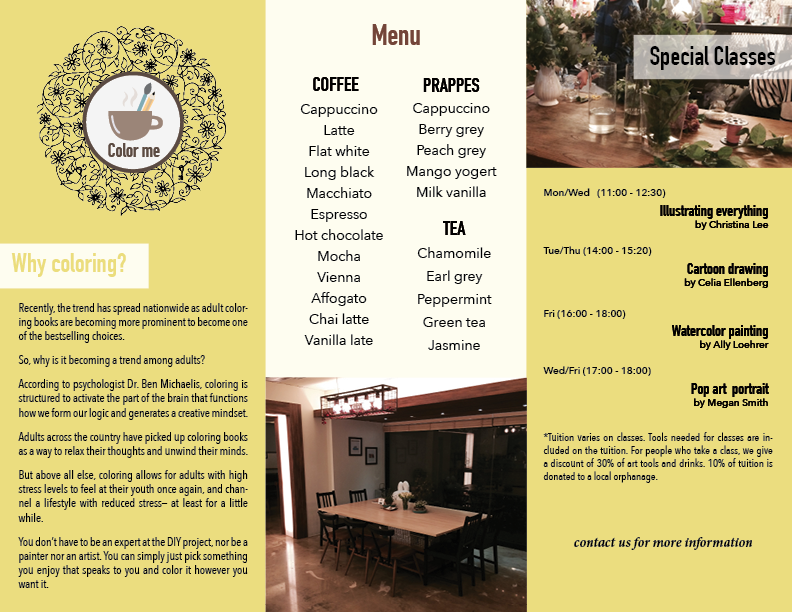 Color me

Why coloring?

Recently, the trend has spread nationwide as adult coloring books are becoming more prominent to become one of the bestselling choices.

So, why is it becoming a trend among adults?

According to psychologist Dr. Ben Michaelis, coloring is structured to activate the part of the brain that functions how we form our logic and generates a creative mindset.

Adults across the country have picked up coloring books as a way to relax their thoughts and unwind their minds.

But above all else, coloring allows for adults with high stress levels to feel at their youth once again, and channel a lifestyle with reduced stress– at least for a little while.

You don't have to be an expert at the DIY project, nor be a painter nor an artist. You can simply just pick something you enjoy that speaks to you and color it however you want it.

Menu

COFFEE
Cappuccino
Latte
Flat white
Long black
Macchiato
Espresso
Hot chocolate
Mocha
Vienna
Affogato
Chai latte
Vanilla late

PRAPPES
Cappuccino
Berry grey
Peach grey
Mango yogert
Milk vanilla

TEA
Chamomile
Earl grey
Peppermint
Green tea
Jasmine

Special Classes

Mon/Wed (11:00 - 12:30)
Illustrating everything
by Christina Lee

Tue/Thu (14:00 - 15:20)
Cartoon drawing
by Celia Ellenberg

Fri (16:00 - 18:00)
Watercolor painting
by Ally Loehrer

Wed/Fri (17:00 - 18:00)
Pop art portrait
by Megan Smith

*Tuition varies on classes. Tools needed for classes are included on the tuition. For people who take a class, we give a discount of 30% of art tools and drinks. 10% of tuition is donated to a local orphanage.

contact us for more information